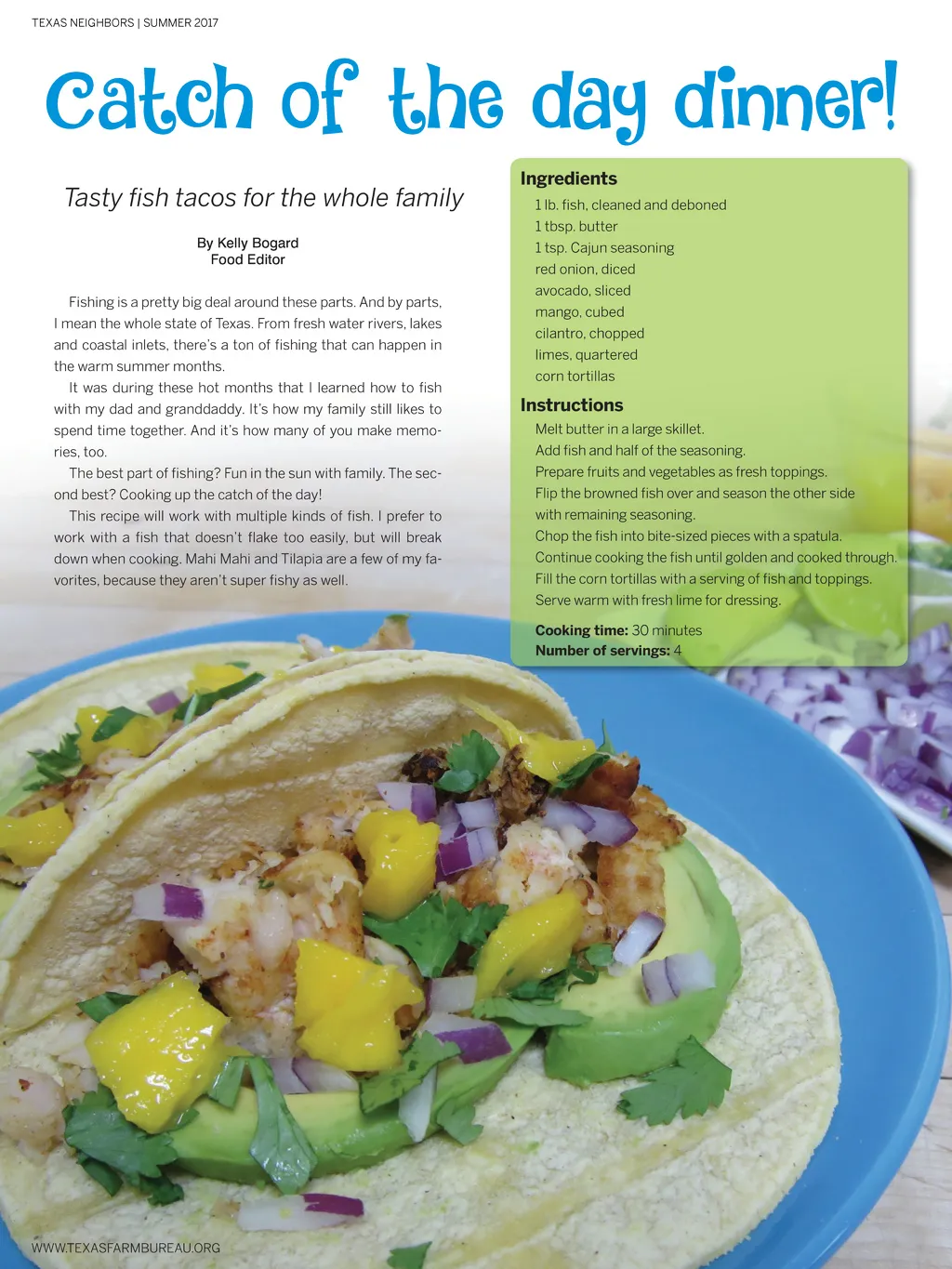 TEXAS NEIGHBORS | SUMMER 2017

Catch of the day dinner!

Tasty fish tacos for the whole family

By Kelly Bogard
Food Editor

Fishing is a pretty big deal around these parts. And by parts, I mean the whole state of Texas. From fresh water rivers, lakes and coastal inlets, there's a ton of fishing that can happen in the warm summer months.

It was during these hot months that I learned how to fish with my dad and granddaddy. It's how my family still likes to spend time together. And it's how many of you make memories, too.

The best part of fishing? Fun in the sun with family. The second best? Cooking up the catch of the day!

This recipe will work with multiple kinds of fish. I prefer to work with a fish that doesn't flake too easily, but will break down when cooking. Mahi Mahi and Tilapia are a few of my favorites, because they aren't super fishy as well.

Ingredients
1 lb. fish, cleaned and deboned
1 tbsp. butter
1 tsp. Cajun seasoning
red onion, diced
avocado, sliced
mango, cubed
cilantro, chopped
limes, quartered
corn tortillas

Instructions
Melt butter in a large skillet.
Add fish and half of the seasoning.
Prepare fruits and vegetables as fresh toppings.
Flip the browned fish over and season the other side with remaining seasoning.
Chop the fish into bite-sized pieces with a spatula.
Continue cooking the fish until golden and cooked through.
Fill the corn tortillas with a serving of fish and toppings.
Serve warm with fresh lime for dressing.

Cooking time: 30 minutes
Number of servings: 4

WWW.TEXASFARMBUREAU.ORG